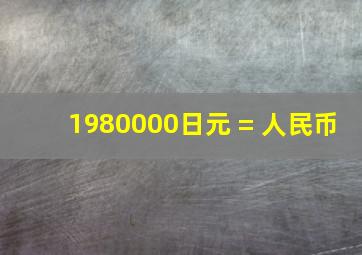 1980000日元 = 人民币